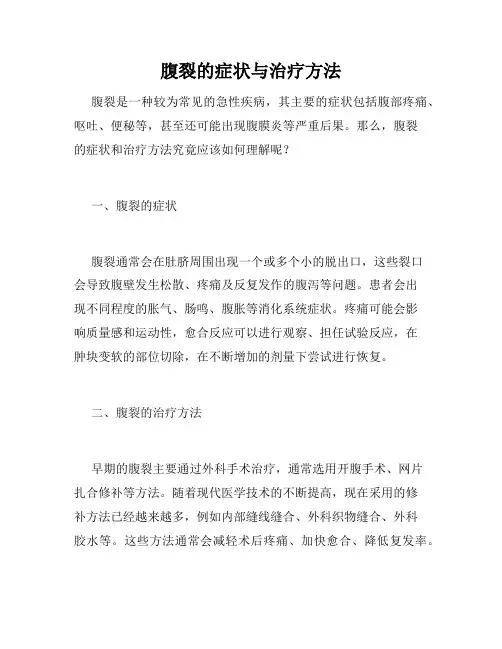 腹裂的症状与治疗方法

腹裂是一种较为常见的急性疾病，其主要的症状包括腹部疼痛、呕吐、便秘等，甚至还可能出现腹膜炎等严重后果。那么，腹裂的症状和治疗方法究竟应该如何理解呢？

一、腹裂的症状

腹裂通常会在肚脐周围出现一个或多个小的脱出口，这些裂口会导致腹壁发生松散、疼痛及反复发作的腹泻等问题。患者会出现不同程度的胀气、肠鸣、腹胀等消化系统症状。疼痛可能会影响质量感和运动性，愈合反应可以进行观察、担任试验反应，在肿块变软的部位切除，在不断增加的剂量下尝试进行恢复。

二、腹裂的治疗方法

早期的腹裂主要通过外科手术治疗，通常选用开腹手术、网片扎合修补等方法。随着现代医学技术的不断提高，现在采用的修补方法已经越来越多，例如内部缝线缝合、外科织物缝合、外科胶水等。这些方法通常会减轻术后疼痛、加快愈合、降低复发率。